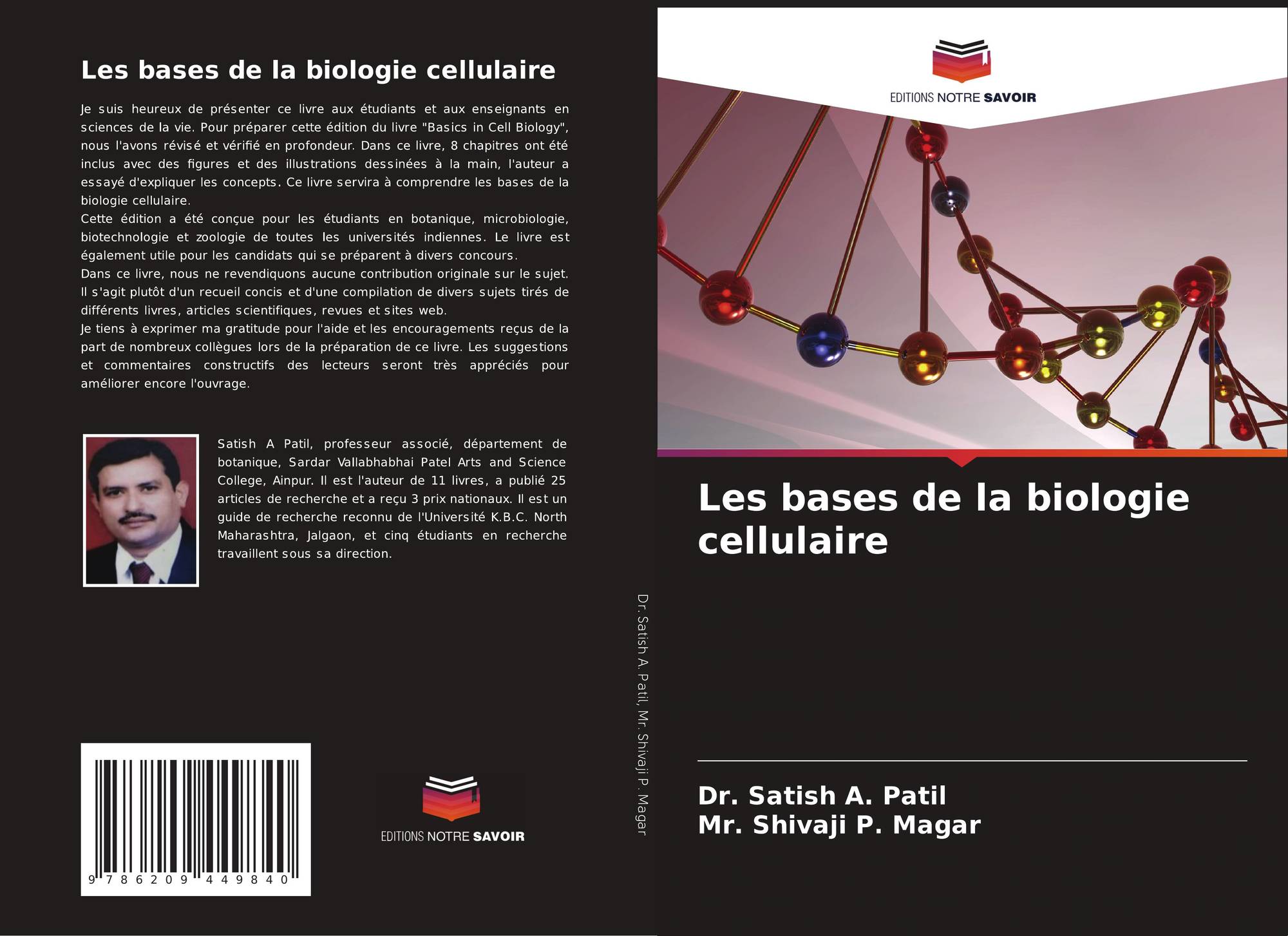 Les bases de la biologie cellulaire

Je suis heureux de présenter ce livre aux étudiants et aux enseignants en sciences de la vie. Pour préparer cette édition du livre "Basics in Cell Biology", nous l'avons révisé et vérifié en profondeur. Dans ce livre, 8 chapitres ont été inclus avec des figures et des illustrations dessinées à la main, l'auteur a essayé d'expliquer les concepts. Ce livre servira à comprendre les bases de la biologie cellulaire.

Cette édition a été conçue pour les étudiants en botanique, microbiologie, biotechnologie et zoologie de toutes les universités indiennes. Le livre est également utile pour les candidats qui se préparent à divers concours.

Dans ce livre, nous ne revendiquons aucune contribution originale sur le sujet. Il s'agit plutôt d'un recueil concis et d'une compilation de divers sujets tirés de différents livres, articles scientifiques, revues et sites web.

Je tiens à exprimer ma gratitude pour l'aide et les encouragements reçus de la part de nombreux collègues lors de la préparation de ce livre. Les suggestions et commentaires constructifs des lecteurs seront très appréciés pour améliorer encore l'ouvrage.

Satish A Patil, professeur associé, département de botanique, Sardar Vallabhabhai Patel Arts and Science College, Ainpur. Il est l'auteur de 11 livres, a publié 25 articles de recherche et a reçu 3 prix nationaux. Il est un guide de recherche reconnu de l'Université K.B.C. North Maharashtra, Jalgaon, et cinq étudiants en recherche travaillent sous sa direction.

9 786209 449840

EDITIONS NOTRE SAVOIR

Dr. Satish A. Patil, Mr. Shivaji P. Magar

EDITIONS NOTRE SAVOIR

Les bases de la biologie cellulaire

Dr. Satish A. Patil
Mr. Shivaji P. Magar